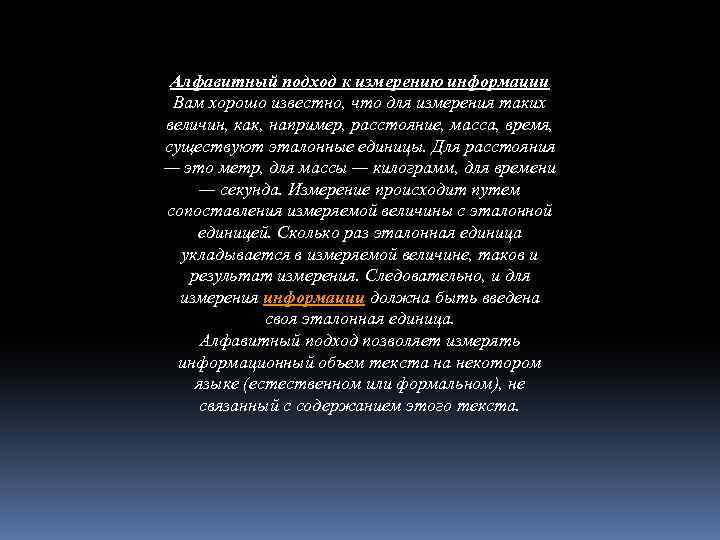 Алфавитный подход к измерению информации
Вам хорошо известно, что для измерения таких величин, как, например, расстояние, масса, время, существуют эталонные единицы. Для расстояния — это метр, для массы — килограмм, для времени — секунда. Измерение происходит путем сопоставления измеряемой величины с эталонной единицей. Сколько раз эталонная единица укладывается в измеряемой величине, таков и результат измерения. Следовательно, и для измерения информации должна быть введена своя эталонная единица.
Алфавитный подход позволяет измерять информационный объем текста на некотором языке (естественном или формальном), не связанный с содержанием этого текста.